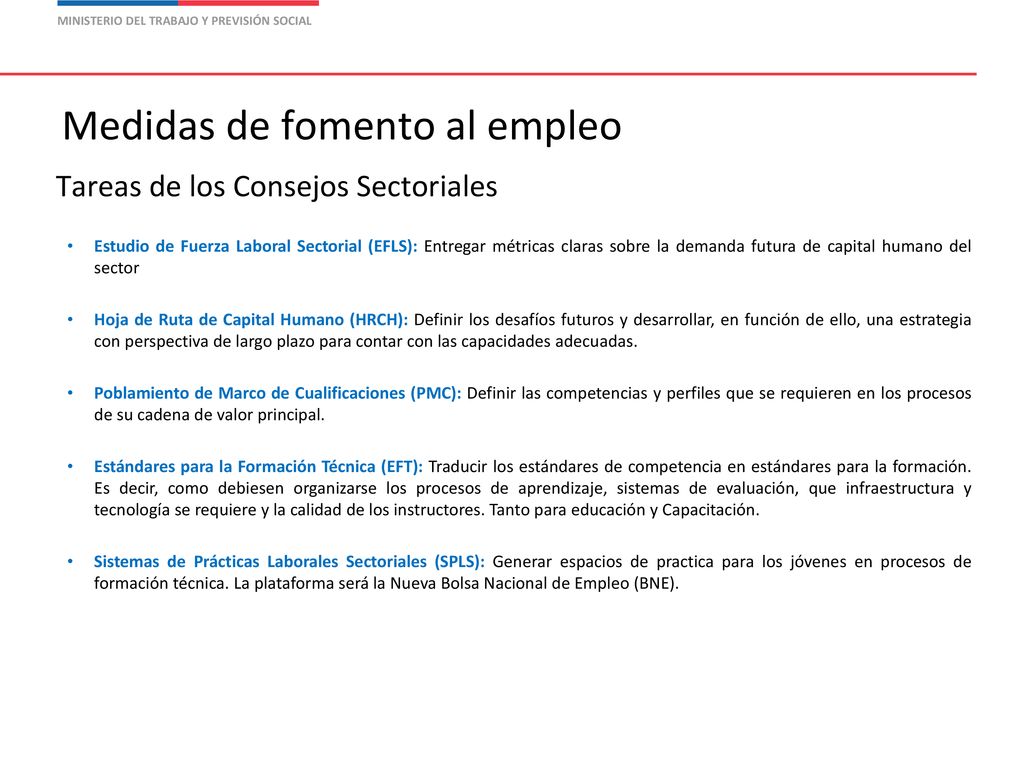 MINISTERIO DEL TRABAJO Y PREVISIÓN SOCIAL

Medidas de fomento al empleo

Tareas de los Consejos Sectoriales

• Estudio de Fuerza Laboral Sectorial (EFLS): Entregar métricas claras sobre la demanda futura de capital humano del sector

• Hoja de Ruta de Capital Humano (HRCH): Definir los desafíos futuros y desarrollar, en función de ello, una estrategia con perspectiva de largo plazo para contar con las capacidades adecuadas.

• Poblamiento de Marco de Cualificaciones (PMC): Definir las competencias y perfiles que se requieren en los procesos de su cadena de valor principal.

• Estándares para la Formación Técnica (EFT): Traducir los estándares de competencia en estándares para la formación. Es decir, como debiesen organizarse los procesos de aprendizaje, sistemas de evaluación, que infraestructura y tecnología se requiere y la calidad de los instructores. Tanto para educación y Capacitación.

• Sistemas de Prácticas Laborales Sectoriales (SPLS): Generar espacios de practica para los jóvenes en procesos de formación técnica. La plataforma será la Nueva Bolsa Nacional de Empleo (BNE).